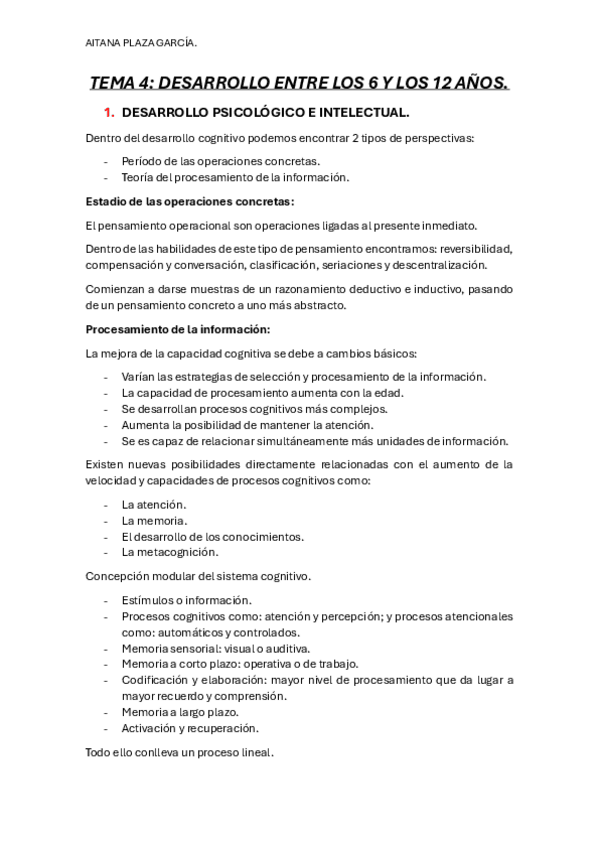 AITANA PLAZA GARCÍA.

TEMA 4: DESARROLLO ENTRE LOS 6 Y LOS 12 AÑOS.

1. DESARROLLO PSICOLÓGICO E INTELECTUAL.

Dentro del desarrollo cognitivo podemos encontrar 2 tipos de perspectivas:

- Período de las operaciones concretas.
- Teoría del procesamiento de la información.

Estadio de las operaciones concretas:

El pensamiento operacional son operaciones ligadas al presente inmediato.

Dentro de las habilidades de este tipo de pensamiento encontramos: reversibilidad, compensación y conversación, clasificación, seriaciones y descentralización.

Comienzan a darse muestras de un razonamiento deductivo e inductivo, pasando de un pensamiento concreto a uno más abstracto.

Procesamiento de la información:

La mejora de la capacidad cognitiva se debe a cambios básicos:

- Varían las estrategias de selección y procesamiento de la información.
- La capacidad de procesamiento aumenta con la edad.
- Se desarrollan procesos cognitivos más complejos.
- Aumenta la posibilidad de mantener la atención.
- Se es capaz de relacionar simultáneamente más unidades de información.

Existen nuevas posibilidades directamente relacionadas con el aumento de la velocidad y capacidades de procesos cognitivos como:

- La atención.
- La memoria.
- El desarrollo de los conocimientos.
- La metacognición.

Concepción modular del sistema cognitivo.

- Estímulos o información.
- Procesos cognitivos como: atención y percepción; y procesos atencionales como: automáticos y controlados.
- Memoria sensorial: visual o auditiva.
- Memoria a corto plazo: operativa o de trabajo.
- Codificación y elaboración: mayor nivel de procesamiento que da lugar a mayor recuerdo y comprensión.
- Memoria a largo plazo.
- Activación y recuperación.

Todo ello conlleva un proceso lineal.